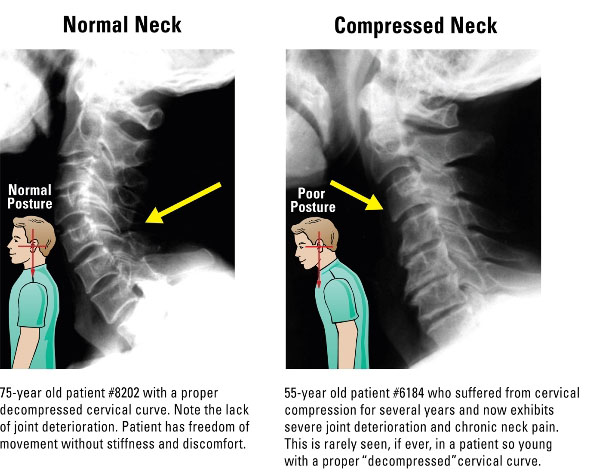 Normal Neck

Normal Posture

75-year old patient #8202 with a proper decompressed cervical curve. Note the lack of joint deterioration. Patient has freedom of movement without stiffness and discomfort.

Compressed Neck

Poor Posture

55-year old patient #6184 who suffered from cervical compression for several years and now exhibits severe joint deterioration and chronic neck pain. This is rarely seen, if ever, in a patient so young with a proper "decompressed" cervical curve.